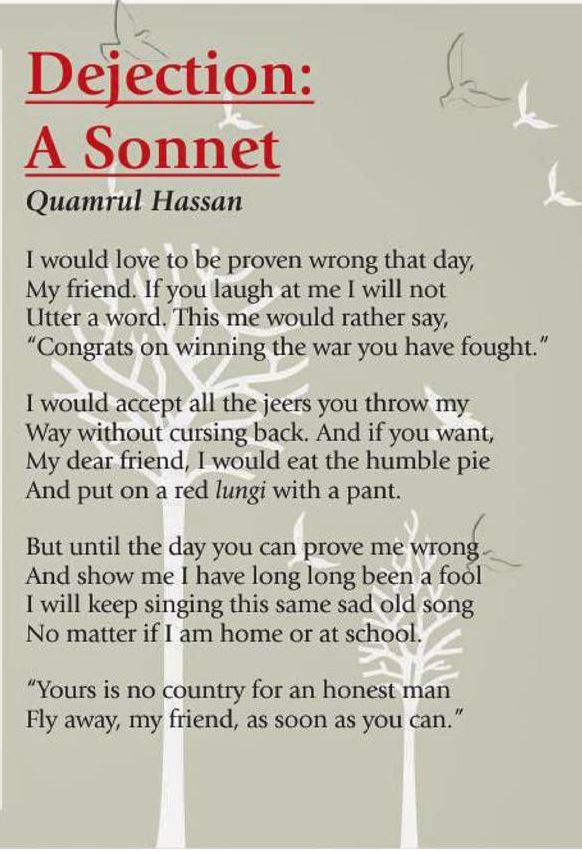 Dejection:
A Sonnet
Quamrul Hassan

I would love to be proven wrong that day,
My friend. If you laugh at me I will not
Utter a word. This me would rather say,
"Congrats on winning the war you have fought."

I would accept all the jeers you throw my
Way without cursing back. And if you want,
My dear friend, I would eat the humble pie
And put on a red lungi with a pant.

But until the day you can prove me wrong
And show me I have long long been a fool
I will keep singing this same sad old song
No matter if I am home or at school.

"Yours is no country for an honest man
Fly away, my friend, as soon as you can."